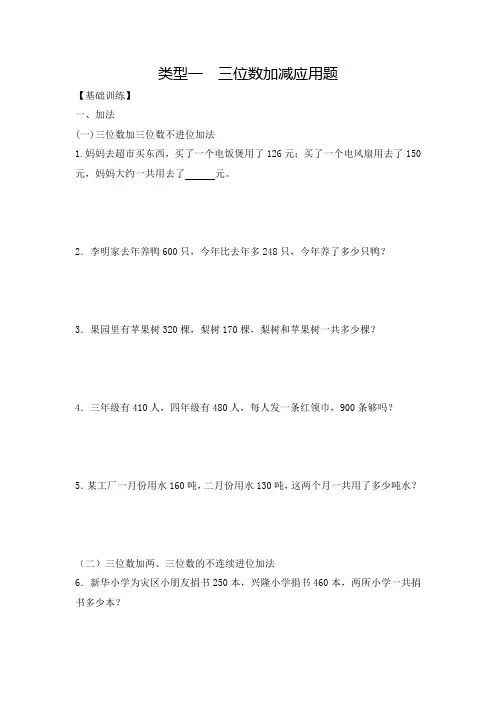 类型一　三位数加减应用题

【基础训练】

一、加法

(一)三位数加三位数不进位加法

1. 妈妈去超市买东西，买了一个电饭煲用了 126 元；买了一个电风扇用去了 150 元，妈妈大约一共用去了______元。

2. 李明家去年养鸭 600 只，今年比去年多 248 只，今年养了多少只鸭？

3. 果园里有苹果树 320 棵，梨树 170 棵，梨树和苹果树一共多少棵？

4. 三年级有 410 人，四年级有 480 人，每人发一条红领巾，900 条够吗？

5. 某工厂一月份用水 160 吨，二月份用水 130 吨，这两个月一共用了多少吨水？

（二）三位数加两、三位数的不连续进位加法

6. 新华小学为灾区小朋友捐书 250 本，兴隆小学捐书 460 本，两所小学一共捐书多少本？